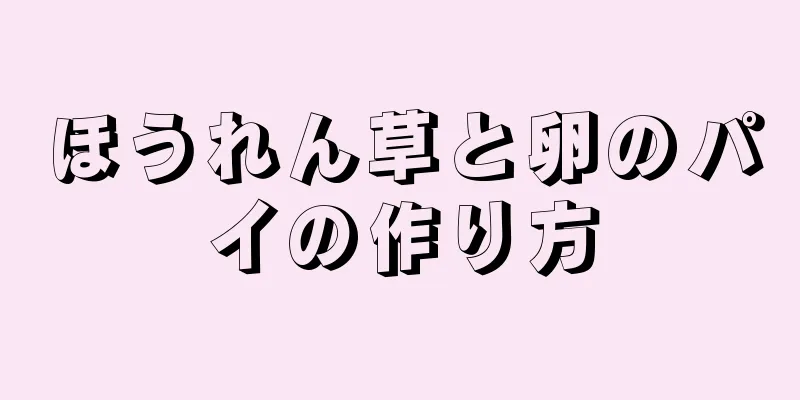 ほうれん草と卵のパイの作り方